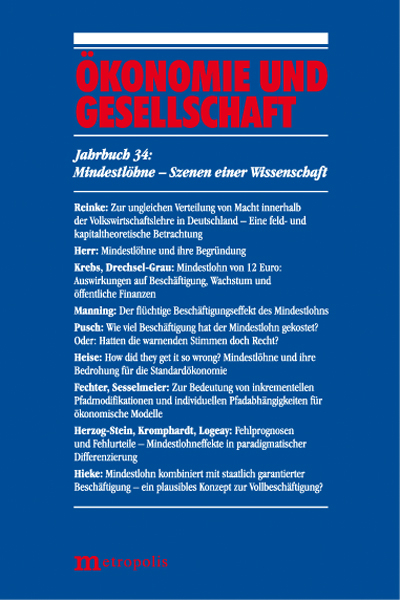 ÖKONOMIE UND GESELLSCHAFT

Jahrbuch 34: Mindestlöhne – Szenen einer Wissenschaft

Reinke: Zur ungleichen Verteilung von Macht innerhalb der Volkswirtschaftslehre in Deutschland – Eine feld- und kapitaltheoretische Betrachtung

Herr: Mindestlöhne und ihre Begründung

Krebs, Drechsel-Grau: Mindestlohn von 12 Euro: Auswirkungen auf Beschäftigung, Wachstum und öffentliche Finanzen

Manning: Der flüchtige Beschäftigungseffekt des Mindestlohns

Pusch: Wie viel Beschäftigung hat der Mindestlohn gekostet? Oder: Hatten die warnenden Stimmen doch Recht?

Heise: How did they get it so wrong? Mindestlöhne und ihre Bedrohung für die Standardökonomie

Fechter, Sesselmeier: Zur Bedeutung von inkrementellen Pfadmodifikationen und individuellen Pfadabhängigkeiten für ökonomische Modelle

Herzog-Stein, Kromphardt, Logeay: Fehlprognosen und Fehlurteile – Mindestlohneffekte in paradigmatischer Differenzierung

Hieke: Mindestlohn kombiniert mit staatlich garantierter Beschäftigung – ein plausibles Konzept zur Vollbeschäftigung?

metropolis